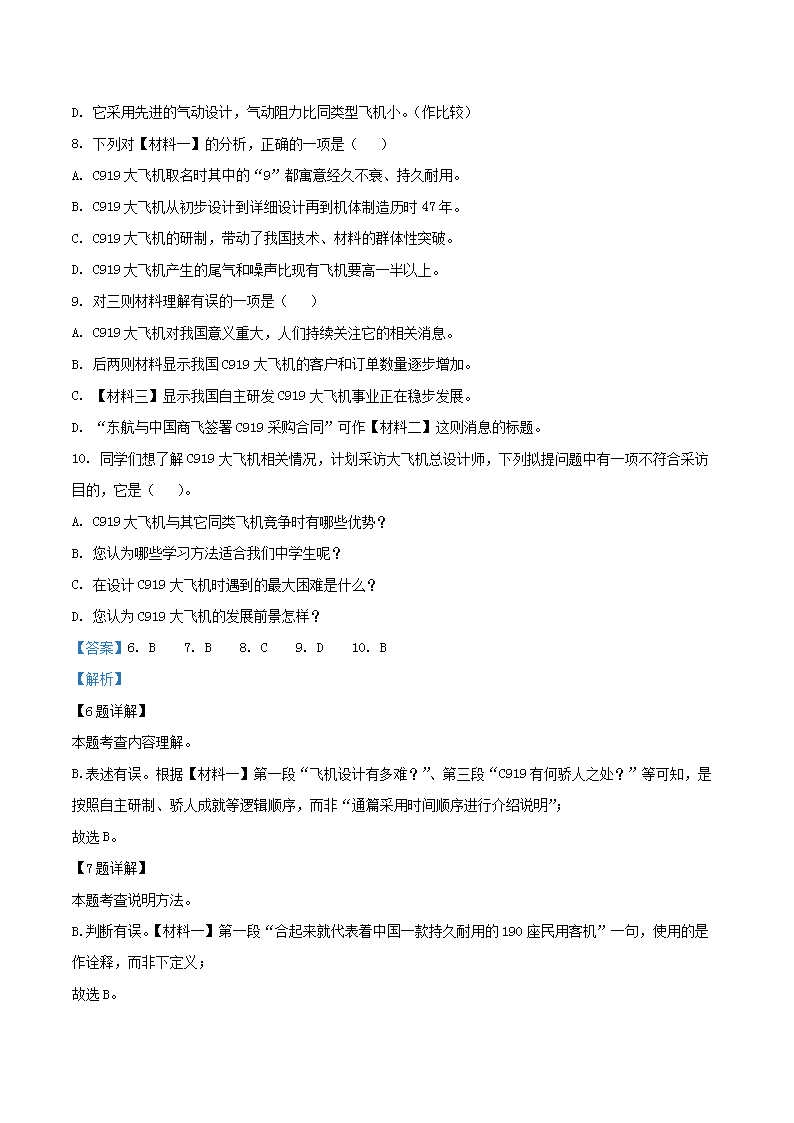 D. 它采用先进的气动设计，气动阻力比同类型飞机小。（作比较）

8. 下列对【材料一】的分析，正确的一项是（　　）

A. C919 大飞机取名时其中的“9”都寓意经久不衰、持久耐用。

B. C919 大飞机从初步设计到详细设计再到机体制造历时 47 年。

C. C919 大飞机的研制，带动了我国技术、材料的群体性突破。

D. C919 大飞机产生的尾气和噪声比现有飞机要高一半以上。

9. 对三则材料理解有误的一项是（　　）

A. C919 大飞机对我国意义重大，人们持续关注它的相关消息。

B. 后两则材料显示我国 C919 大飞机的客户和订单数量逐步增加。

C. 【材料三】显示我国自主研发 C919 大飞机事业正在稳步发展。

D. “东航与中国商飞签署 C919 采购合同”可作【材料二】这则消息的标题。

10. 同学们想了解 C919 大飞机相关情况，计划采访大飞机总设计师，下列拟提问题中有一项不符合采访目的，它是（　　）。

A. C919 大飞机与其它同类飞机竞争时有哪些优势？

B. 您认为哪些学习方法适合我们中学生呢？

C. 在设计 C919 大飞机时遇到的最大困难是什么？

D. 您认为 C919 大飞机的发展前景怎样？

【答案】6. B　　7. B　　8. C　　9. D　　10. B

【解析】

【6 题详解】

本题考查内容理解。

B.表述有误。根据【材料一】第一段“飞机设计有多难？”、第三段“C919 有何骄人之处？”等可知，是按照自主研制、骄人成就等逻辑顺序，而非“通篇采用时间顺序进行介绍说明”；

故选 B。

【7 题详解】

本题考查说明方法。

B.判断有误。【材料一】第一段“合起来就代表着中国一款持久耐用的 190 座民用客机”一句，使用的是作诠释，而非下定义；

故选 B。